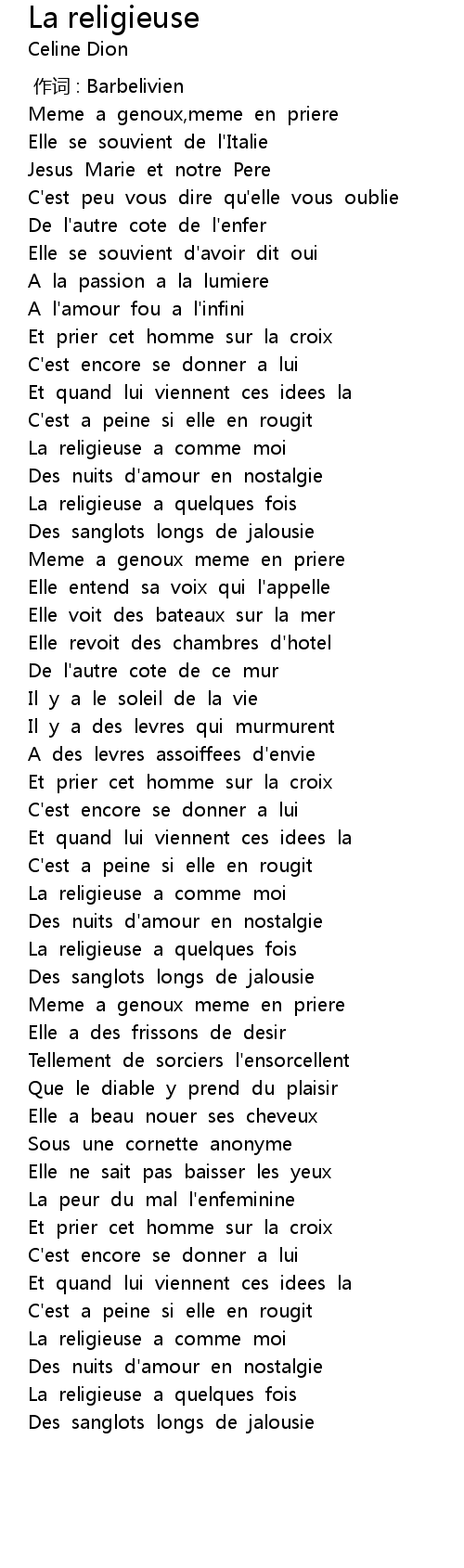 La religieuse
Celine Dion

作词 : Barbelivien
Meme a genoux,meme en priere
Elle se souvient de l'Italie
Jesus Marie et notre Pere
C'est peu vous dire qu'elle vous oublie
De l'autre cote de l'enfer
Elle se souvient d'avoir dit oui
A la passion a la lumiere
A l'amour fou a l'infini
Et prier cet homme sur la croix
C'est encore se donner a lui
Et quand lui viennent ces idees la
C'est a peine si elle en rougit
La religieuse a comme moi
Des nuits d'amour en nostalgie
La religieuse a quelques fois
Des sanglots longs de jalousie
Meme a genoux meme en priere
Elle entend sa voix qui l'appelle
Elle voit des bateaux sur la mer
Elle revoit des chambres d'hotel
De l'autre cote de ce mur
Il y a le soleil de la vie
Il y a des levres qui murmurent
A des levres assoiffees d'envie
Et prier cet homme sur la croix
C'est encore se donner a lui
Et quand lui viennent ces idees la
C'est a peine si elle en rougit
La religieuse a comme moi
Des nuits d'amour en nostalgie
La religieuse a quelques fois
Des sanglots longs de jalousie
Meme a genoux meme en priere
Elle a des frissons de desir
Tellement de sorciers l'ensorcellent
Que le diable y prend du plaisir
Elle a beau nouer ses cheveux
Sous une cornette anonyme
Elle ne sait pas baisser les yeux
La peur du mal l'enfeminine
Et prier cet homme sur la croix
C'est encore se donner a lui
Et quand lui viennent ces idees la
C'est a peine si elle en rougit
La religieuse a comme moi
Des nuits d'amour en nostalgie
La religieuse a quelques fois
Des sanglots longs de jalousie